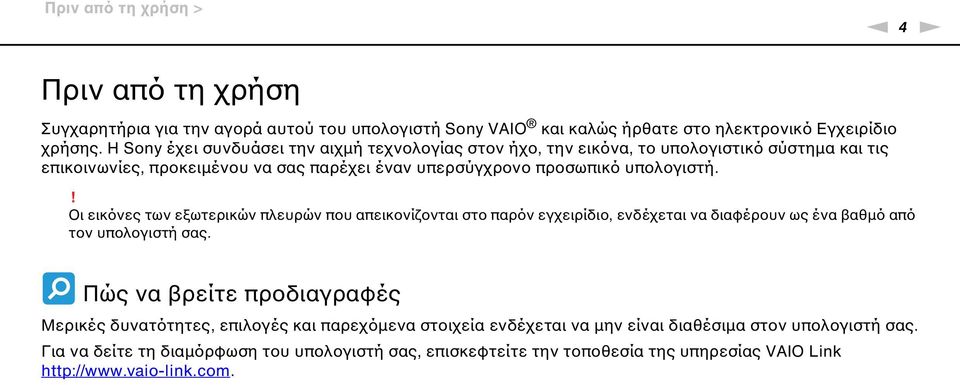 Πριν από τη χρήση >

4

Πριν από τη χρήση

Συγχαρητήρια για την αγορά αυτού του υπολογιστή Sony VAIO® και καλώς ήρθατε στο ηλεκτρονικό Εγχειρίδιο χρήσης. Η Sony έχει συνδυάσει την αιχμή τεχνολογίας στον ήχο, την εικόνα, το υπολογιστικό σύστημα και τις επικοινωνίες, προκειμένου να σας παρέχει έναν υπερσύγχρονο προσωπικό υπολογιστή.

!
Οι εικόνες των εξωτερικών πλευρών που απεικονίζονται στο παρόν εγχειρίδιο, ενδέχεται να διαφέρουν ως ένα βαθμό από τον υπολογιστή σας.

Πώς να βρείτε προδιαγραφές

Μερικές δυνατότητες, επιλογές και παρεχόμενα στοιχεία ενδέχεται να μην είναι διαθέσιμα στον υπολογιστή σας.

Για να δείτε τη διαμόρφωση του υπολογιστή σας, επισκεφτείτε την τοποθεσία της υπηρεσίας VAIO Link http://www.vaio-link.com.